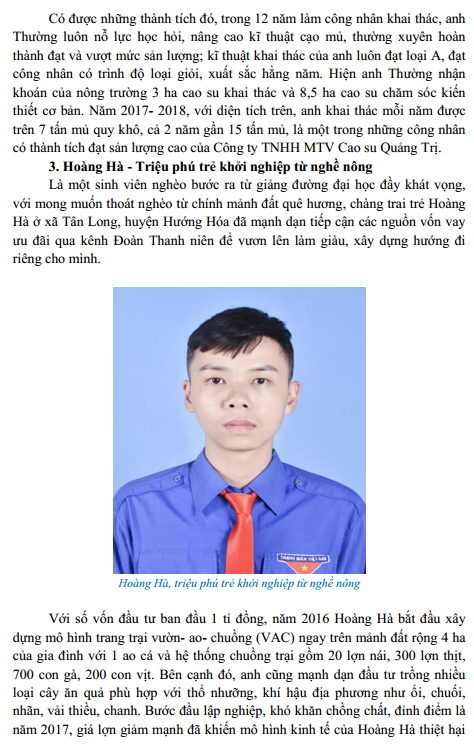 Có được những thành tích đó, trong 12 năm làm công nhân khai thác, anh Thường luôn nỗ lực học hỏi, nâng cao kĩ thuật cạo mủ, thường xuyên hoàn thành đạt và vượt mức sản lượng; kĩ thuật khai thác của anh luôn đạt loại A, đạt công nhân có trình độ loại giỏi, xuất sắc hằng năm. Hiện anh Thường nhận khoán của nông trường 3 ha cao su khai thác và 8,5 ha cao su chăm sóc kiến thiết cơ bản. Năm 2017- 2018, với diện tích trên, anh khai thác mỗi năm được trên 7 tấn mủ quy khô, cả 2 năm gần 15 tấn mủ, là một trong những công nhân có thành tích đạt sản lượng cao của Công ty TNHH MTV Cao su Quảng Trị.

3. Hoàng Hà - Triệu phú trẻ khởi nghiệp từ nghề nông

Là một sinh viên nghèo bước ra từ giảng đường đại học đầy khát vọng, với mong muốn thoát nghèo từ chính mảnh đất quê hương, chàng trai trẻ Hoàng Hà ở xã Tân Long, huyện Hướng Hóa đã mạnh dạn tiếp cận các nguồn vốn vay ưu đãi qua kênh Đoàn Thanh niên để vươn lên làm giàu, xây dựng hướng đi riêng cho mình.

THANH NIÊN VIỆT NAM

Hoàng Hà, triệu phú trẻ khởi nghiệp từ nghề nông

Với số vốn đầu tư ban đầu 1 tỉ đồng, năm 2016 Hoàng Hà bắt đầu xây dựng mô hình trang trại vườn- ao- chuồng (VAC) ngay trên mảnh đất rộng 4 ha của gia đình với 1 ao cá và hệ thống chuồng trại gồm 20 lợn nái, 300 lợn thịt, 700 con gà, 200 con vịt. Bên cạnh đó, anh cũng mạnh dạn đầu tư trồng nhiều loại cây ăn quả phù hợp với thổ nhưỡng, khí hậu địa phương như ổi, chuối, nhãn, vải thiều, chanh. Bước đầu lập nghiệp, khó khăn chồng chất, đỉnh điểm là năm 2017, giá lợn giảm mạnh đã khiến mô hình kinh tế của Hoàng Hà thiệt hại